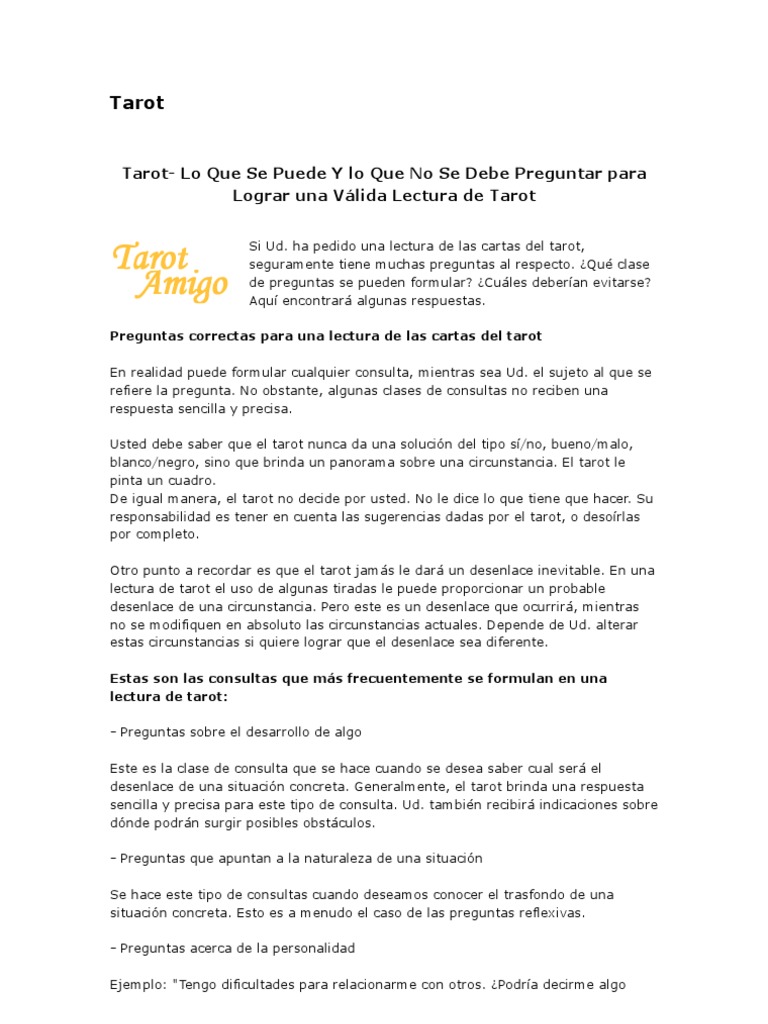 Tarot

Tarot- Lo Que Se Puede Y lo Que No Se Debe Preguntar para Lograr una Válida Lectura de Tarot

Tarot Amigo

Si Ud. ha pedido una lectura de las cartas del tarot, seguramente tiene muchas preguntas al respecto. ¿Qué clase de preguntas se pueden formular? ¿Cuáles deberían evitarse? Aquí encontrará algunas respuestas.

Preguntas correctas para una lectura de las cartas del tarot

En realidad puede formular cualquier consulta, mientras sea Ud. el sujeto al que se refiere la pregunta. No obstante, algunas clases de consultas no reciben una respuesta sencilla y precisa.

Usted debe saber que el tarot nunca da una solución del tipo sí/no, bueno/malo, blanco/negro, sino que brinda un panorama sobre una circunstancia. El tarot le pinta un cuadro.
De igual manera, el tarot no decide por usted. No le dice lo que tiene que hacer. Su responsabilidad es tener en cuenta las sugerencias dadas por el tarot, o desoírlas por completo.

Otro punto a recordar es que el tarot jamás le dará un desenlace inevitable. En una lectura de tarot el uso de algunas tiradas le puede proporcionar un probable desenlace de una circunstancia. Pero este es un desenlace que ocurrirá, mientras no se modifiquen en absoluto las circunstancias actuales. Depende de Ud. alterar estas circunstancias si quiere lograr que el desenlace sea diferente.

Estas son las consultas que más frecuentemente se formulan en una lectura de tarot:

– Preguntas sobre el desarrollo de algo

Este es la clase de consulta que se hace cuando se desea saber cual será el desenlace de una situación concreta. Generalmente, el tarot brinda una respuesta sencilla y precisa para este tipo de consulta. Ud. también recibirá indicaciones sobre dónde podrán surgir posibles obstáculos.

– Preguntas que apuntan a la naturaleza de una situación

Se hace este tipo de consultas cuando deseamos conocer el trasfondo de una situación concreta. Esto es a menudo el caso de las preguntas reflexivas.

– Preguntas acerca de la personalidad

Ejemplo: "Tengo dificultades para relacionarme con otros. ¿Podría decirme algo